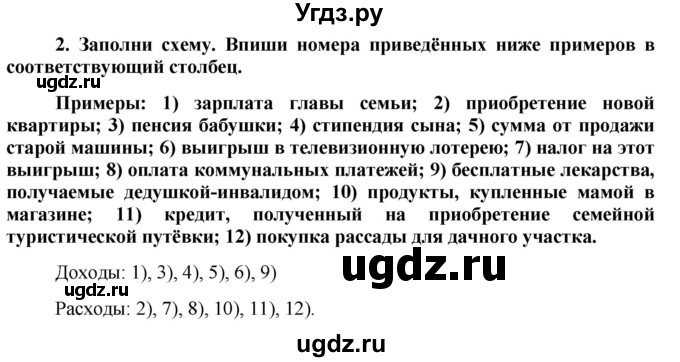 Угдз.ру

2. Заполни схему. Впиши номера приведённых ниже примеров в соответствующий столбец.

ugdz.ru

Примеры: 1) зарплата главы семьи; 2) приобретение новой квартиры; 3) пенсия бабушки; 4) стипендия сына; 5) сумма от продажи старой машины; 6) выигрыш в телевизионную лотерею; 7) налог на этот выигрыш; 8) оплата коммунальных платежей; 9) бесплатные лекарства, получаемые дедушкой-инвалидом; 10) продукты, купленные мамой в магазине; 11) кредит, полученный на приобретение семейной туристической путёвки; 12) покупка рассады для дачного участка.

Доходы: 1), 3), 4), 5), 6), 9)

ugdz.ru

ugdz.ru

Расходы: 2), 7), 8), 10), 11), 12).

ugdz.ru